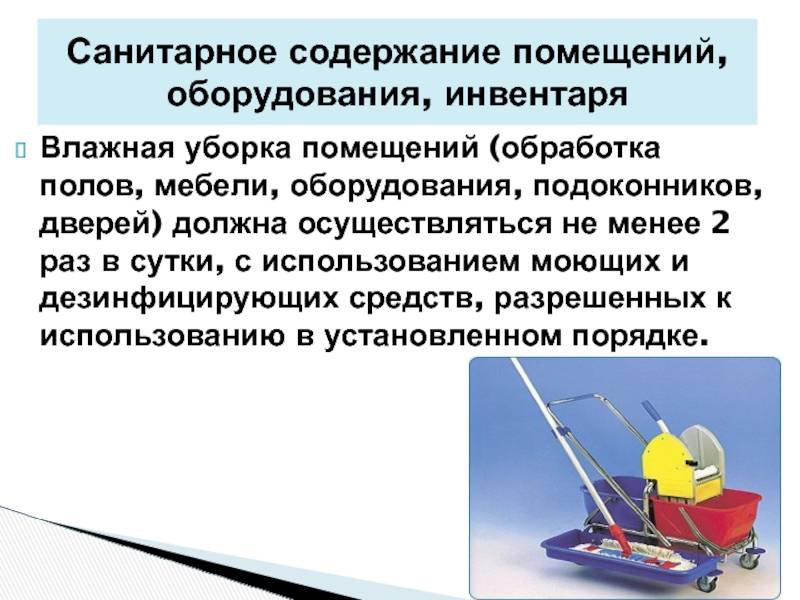 Санитарное содержание помещений, оборудования, инвентаря

Влажная уборка помещений (обработка полов, мебели, оборудования, подоконников, дверей) должна осуществляться не менее 2 раз в сутки, с использованием моющих и дезинфицирующих средств, разрешенных к использованию в установленном порядке.